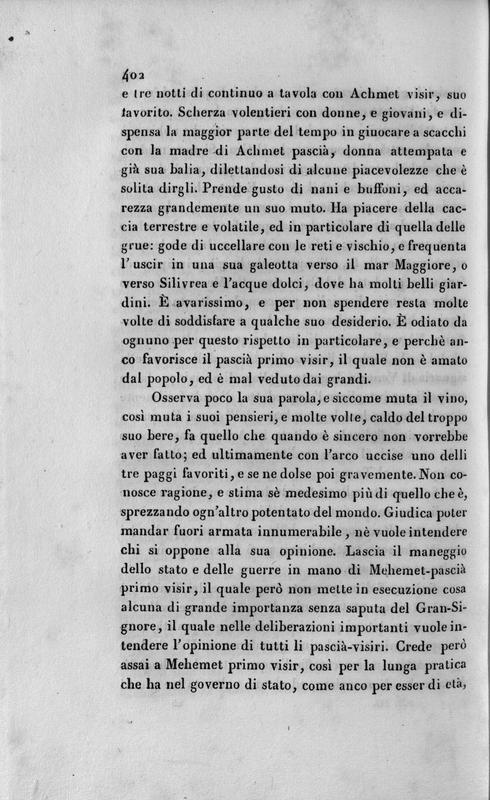 402

e tre notti di continuo a tavola con Achmet visir, suo favorito. Scherza volentieri con donne, e giovani, e dispensa la maggior parte del tempo in giuocare a scacchi con la madre di Achmet pascià, donna attempata e già sua balia, dilettandosi di alcune piacevolezze che è solita dirgli. Prende gusto di nani e buffoni, ed accarezza grandemente un suo muto. Ha piacere della caccia terrestre e volatile, ed in particolare di quella delle grue: gode di uccellare con le reti e vischio, e frequenta l'uscir in una sua galeotta verso il mar Maggiore, o verso Silivrea e l'acque dolci, dove ha molti belli giardini. È avarissimo, e per non spendere resta molte volte di soddisfare a qualche suo desiderio. È odiato da ognuno per questo rispetto in particolare, e perchè anco favorisce il pascià primo visir, il quale non è amato dal popolo, ed è mal veduto dai grandi.

Osserva poco la sua parola, e siccome muta il vino, così muta i suoi pensieri, e molte volte, caldo del troppo suo bere, fa quello che quando è sincero non vorrebbe aver fatto; ed ultimamente con l'arco uccise uno delli tre paggi favoriti, e se ne dolse poi gravemente. Non conosce ragione, e stima sè medesimo più di quello che è, sprezzando ogn'altro potentato del mondo. Giudica poter mandar fuori armata innumerabile, nè vuole intendere chi si oppone alla sua opinione. Lascia il maneggio dello stato e delle guerre in mano di Mehemet-pascià primo visir, il quale però non mette in esecuzione cosa alcuna di grande importanza senza saputa del Gran-Signore, il quale nelle deliberazioni importanti vuole intendere l'opinione di tutti li pascià-visiri. Crede però assai a Mehemet primo visir, così per la lunga pratica che ha nel governo di stato, come anco per esser di età,